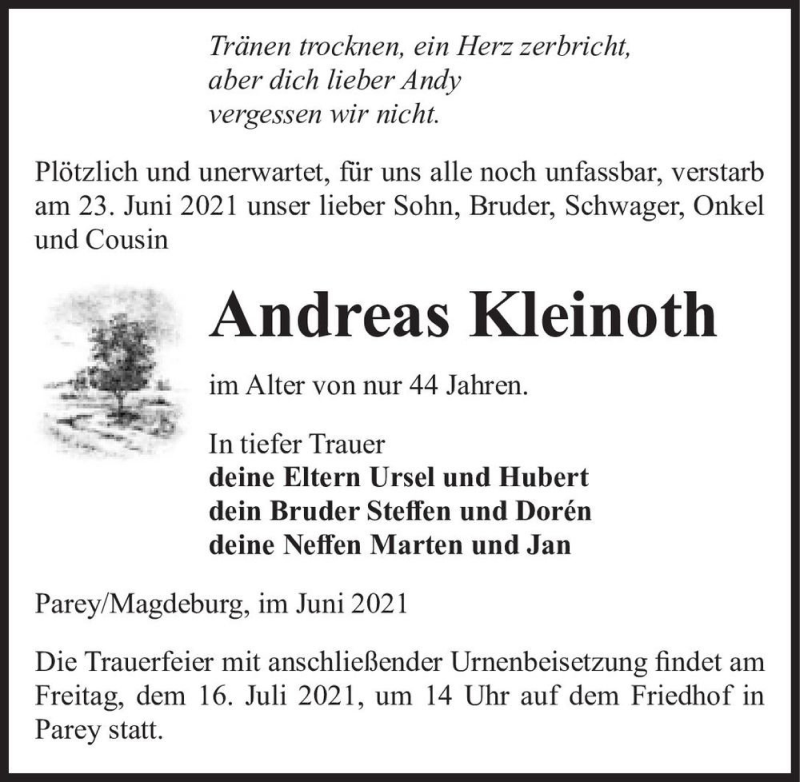 Tränen trocknen, ein Herz zerbricht,
aber dich lieber Andy
vergessen wir nicht.

Plötzlich und unerwartet, für uns alle noch unfassbar, verstarb am 23. Juni 2021 unser lieber Sohn, Bruder, Schwager, Onkel und Cousin

Andreas Kleinoth

im Alter von nur 44 Jahren.

In tiefer Trauer
deine Eltern Ursel und Hubert
dein Bruder Steffen und Dorén
deine Neffen Marten und Jan

Parey/Magdeburg, im Juni 2021

Die Trauerfeier mit anschließender Urnenbeisetzung findet am Freitag, dem 16. Juli 2021, um 14 Uhr auf dem Friedhof in Parey statt.